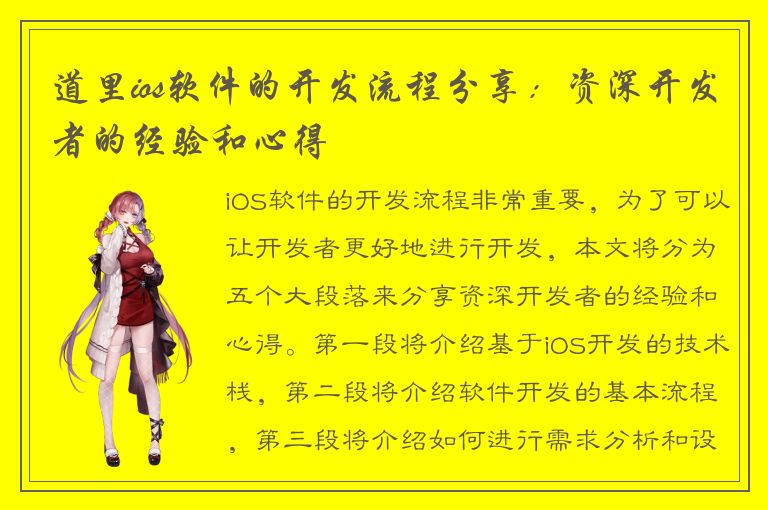 道里ios软件的开发流程分享：资深开发者的经验和心得

iOS软件的开发流程非常重要，为了可以让开发者更好地进行开发，本文将分为五个大段落来分享资深开发者的经验和心得。第一段将介绍基于iOS开发的技术栈，第二段将介绍软件开发的基本流程，第三段将介绍如何进行需求分析和设